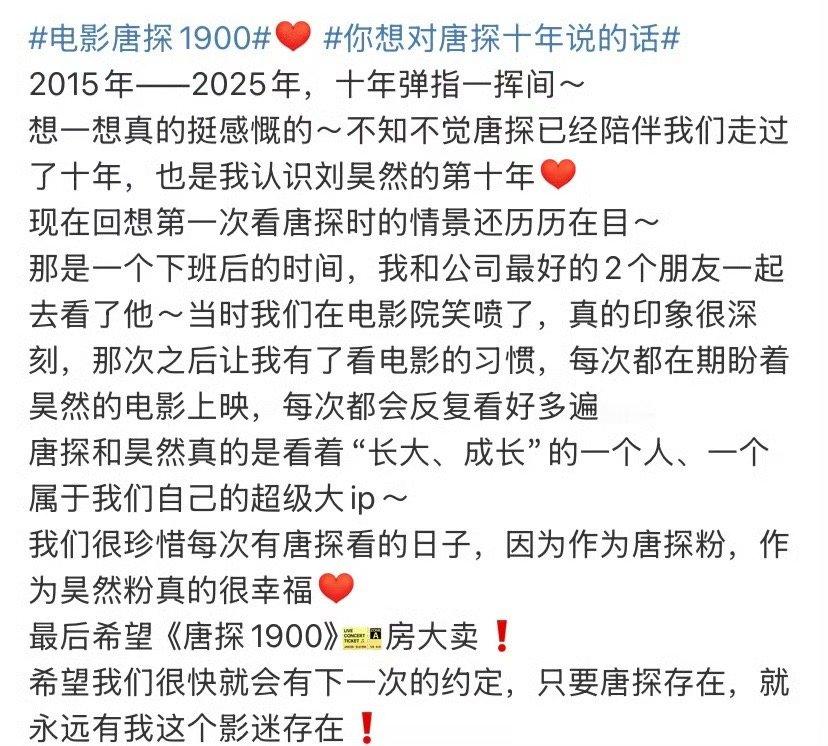 #电影唐探1900#❤️ #你想对唐探十年说的话#
2015年——2025年，十年弹指一挥间～
想一想真的挺感慨的～不知不觉唐探已经陪伴我们走过了十年，也是我认识刘昊然的第十年❤️
现在回想第一次看唐探时的情景还历历在目～
那是一个下班后的时间，我和公司最好的2个朋友一起去看了他～当时我们在电影院笑喷了，真的印象很深刻，那次之后让我有了看电影的习惯，每次都在期盼着昊然的电影上映，每次都会反复看好多遍
唐探和昊然真的是看着“长大、成长”的一个人、一个属于我们自己的超级大ip～
我们很珍惜每次有唐探看的日子，因为作为唐探粉，作为昊然粉真的很幸福❤️
最后希望《唐探1900》🎫房大卖❗
希望我们很快就会有下一次的约定，只要唐探存在，就永远有我这个影迷存在❗